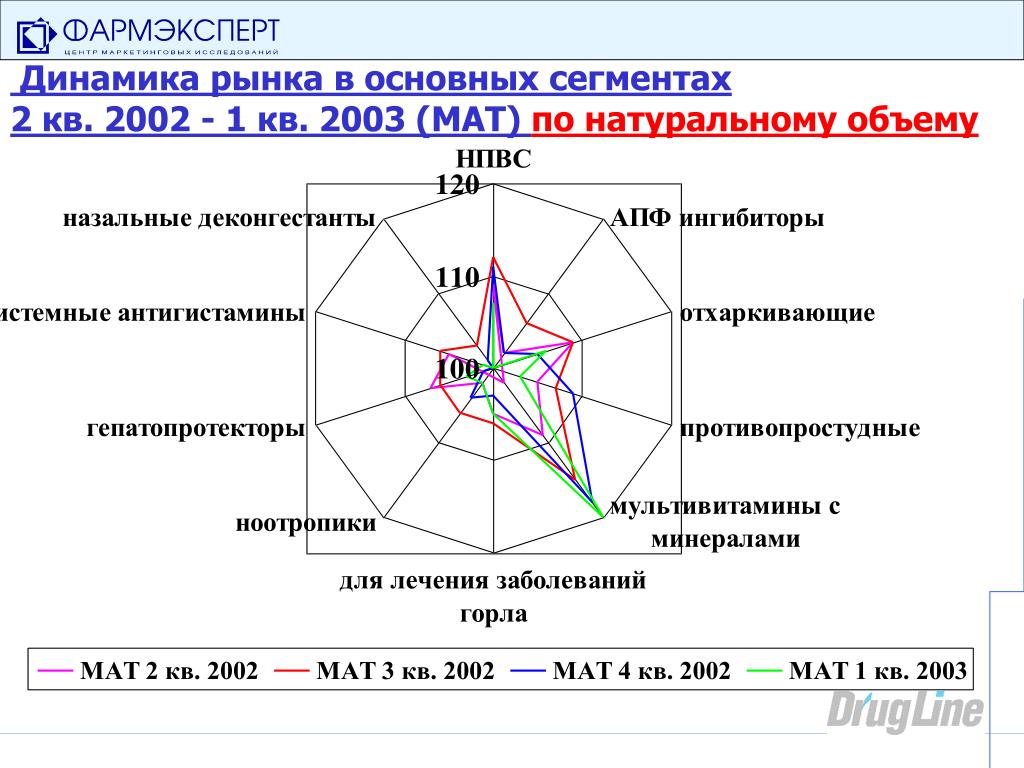 ФАРМЭКСПЕРТ
ЦЕНТР МАРКЕТИНГОВЫХ ИССЛЕДОВАНИЙ

Динамика рынка в основных сегментах
2 кв. 2002 - 1 кв. 2003 (МАТ) по натуральному объему

НПВС
120
110
100
АПФ ингибиторы
отхаркивающие
противопростудные
мультивитамины с минералами
для лечения заболеваний горла
ноотропики
гепатопротекторы
истемные антигистамины
назальные деконгестанты

МАТ 2 кв. 2002
МАТ 3 кв. 2002
МАТ 4 кв. 2002
МАТ 1 кв. 2003

DrugLine